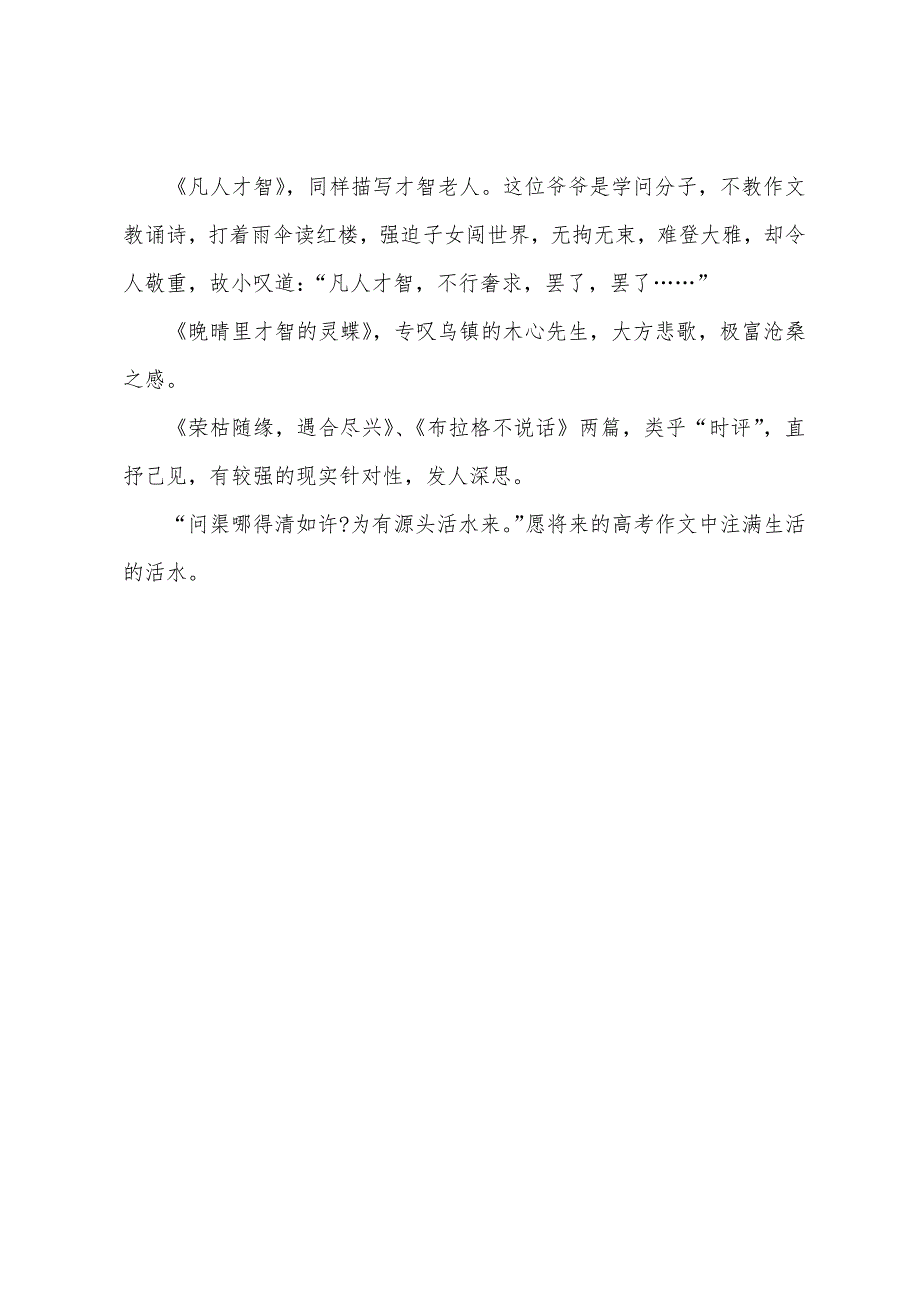 《凡人才智》，同样描写才智老人。这位爷爷是学问分子，不教作文教诵诗，打着雨伞读红楼，强迫子女闯世界，无拘无束，难登大雅，却令人敬重，故小叹道：“凡人才智，不行奢求，罢了，罢了……”

《晚晴里才智的灵蝶》，专叹乌镇的木心先生，大方悲歌，极富沧桑之感。

《荣枯随缘，遇合尽兴》、《布拉格不说话》两篇，类乎“时评”，直抒己见，有较强的现实针对性，发人深思。

“问渠哪得清如许?为有源头活水来。”愿将来的高考作文中注满生活的活水。